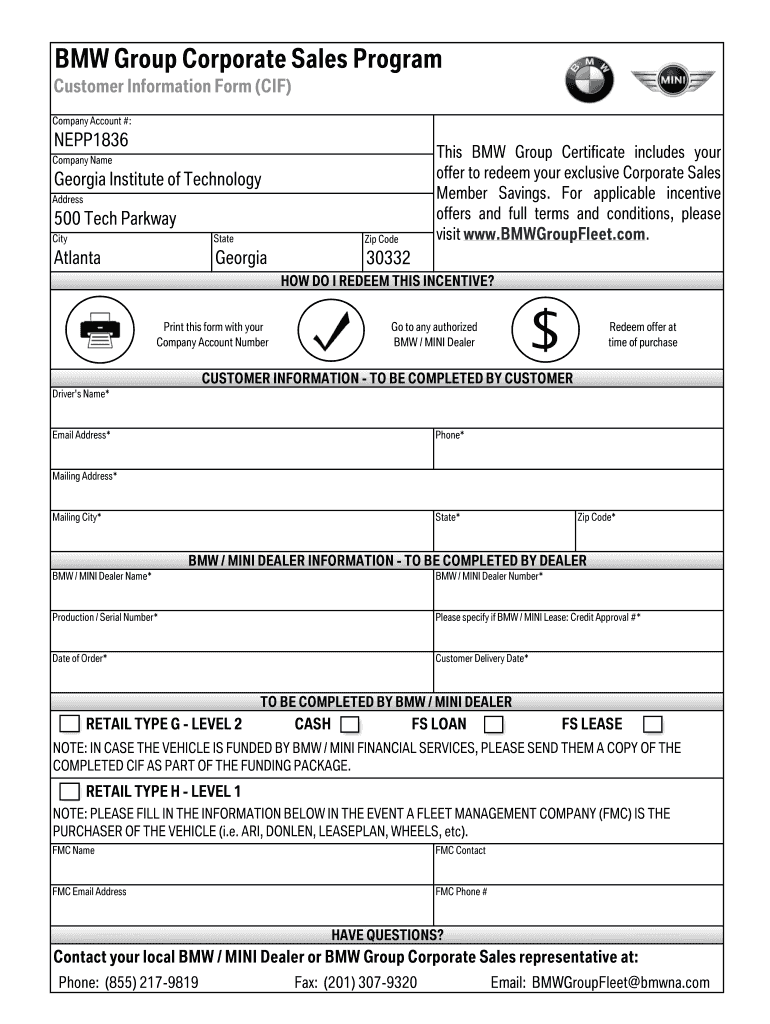 BMW Group Corporate Sales Program
Customer Information Form (CIF)

BMW

MINI

Company Account #:
NEPP1836
Company Name
Georgia Institute of Technology
Address
500 Tech Parkway
City
Atlanta
State
Georgia
Zip Code
30332

This BMW Group Certificate includes your offer to redeem your exclusive Corporate Sales Member Savings. For applicable incentive offers and full terms and conditions, please visit www.BMWGroupFleet.com.

HOW DO I REDEEM THIS INCENTIVE?

Print this form with your Company Account Number

Go to any authorized BMW / MINI Dealer

$

Redeem offer at time of purchase

CUSTOMER INFORMATION - TO BE COMPLETED BY CUSTOMER

Driver's Name*

Email Address*

Phone*

Mailing Address*

Mailing City*

State*

Zip Code*

BMW / MINI DEALER INFORMATION - TO BE COMPLETED BY DEALER

BMW / MINI Dealer Name*

BMW / MINI Dealer Number*

Production / Serial Number*

Please specify if BMW / MINI Lease: Credit Approval #*

Date of Order*

Customer Delivery Date*

TO BE COMPLETED BY BMW / MINI DEALER

RETAIL TYPE G - LEVEL 2 CASH FS LOAN FS LEASE

NOTE: IN CASE THE VEHICLE IS FUNDED BY BMW / MINI FINANCIAL SERVICES, PLEASE SEND THEM A COPY OF THE COMPLETED CIF AS PART OF THE FUNDING PACKAGE.

RETAIL TYPE H - LEVEL 1

NOTE: PLEASE FILL IN THE INFORMATION BELOW IN THE EVENT A FLEET MANAGEMENT COMPANY (FMC) IS THE PURCHASER OF THE VEHICLE (i.e. ARI, DONLEN, LEASEPLAN, WHEELS, etc).

FMC Name

FMC Contact

FMC Email Address

FMC Phone #

HAVE QUESTIONS?

Contact your local BMW / MINI Dealer or BMW Group Corporate Sales representative at:

Phone: (855) 217-9819 Fax: (201) 307-9320 Email: BMWGroupFleet@bmwna.com